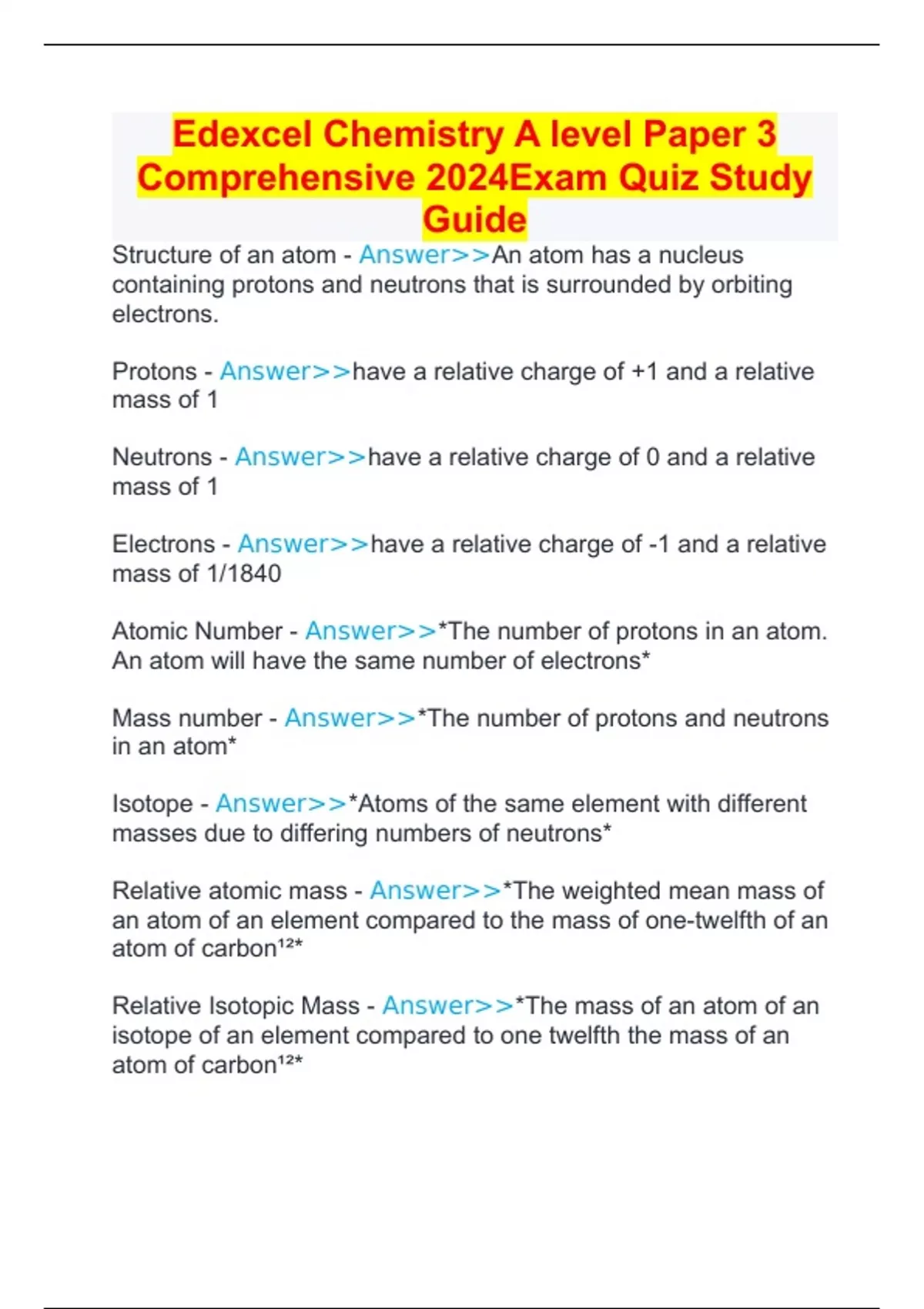 Edexcel Chemistry A level Paper 3 Comprehensive 2024Exam Quiz Study Guide

Structure of an atom - Answer>>An atom has a nucleus containing protons and neutrons that is surrounded by orbiting electrons.

Protons - Answer>>have a relative charge of +1 and a relative mass of 1

Neutrons - Answer>>have a relative charge of 0 and a relative mass of 1

Electrons - Answer>>have a relative charge of -1 and a relative mass of 1/1840

Atomic Number - Answer>>*The number of protons in an atom. An atom will have the same number of electrons*

Mass number - Answer>>*The number of protons and neutrons in an atom*

Isotope - Answer>>*Atoms of the same element with different masses due to differing numbers of neutrons*

Relative atomic mass - Answer>>*The weighted mean mass of an atom of an element compared to the mass of one-twelfth of an atom of carbon$^{12}$*

Relative Isotopic Mass - Answer>>*The mass of an atom of an isotope of an element compared to one twelfth the mass of an atom of carbon$^{12}$*